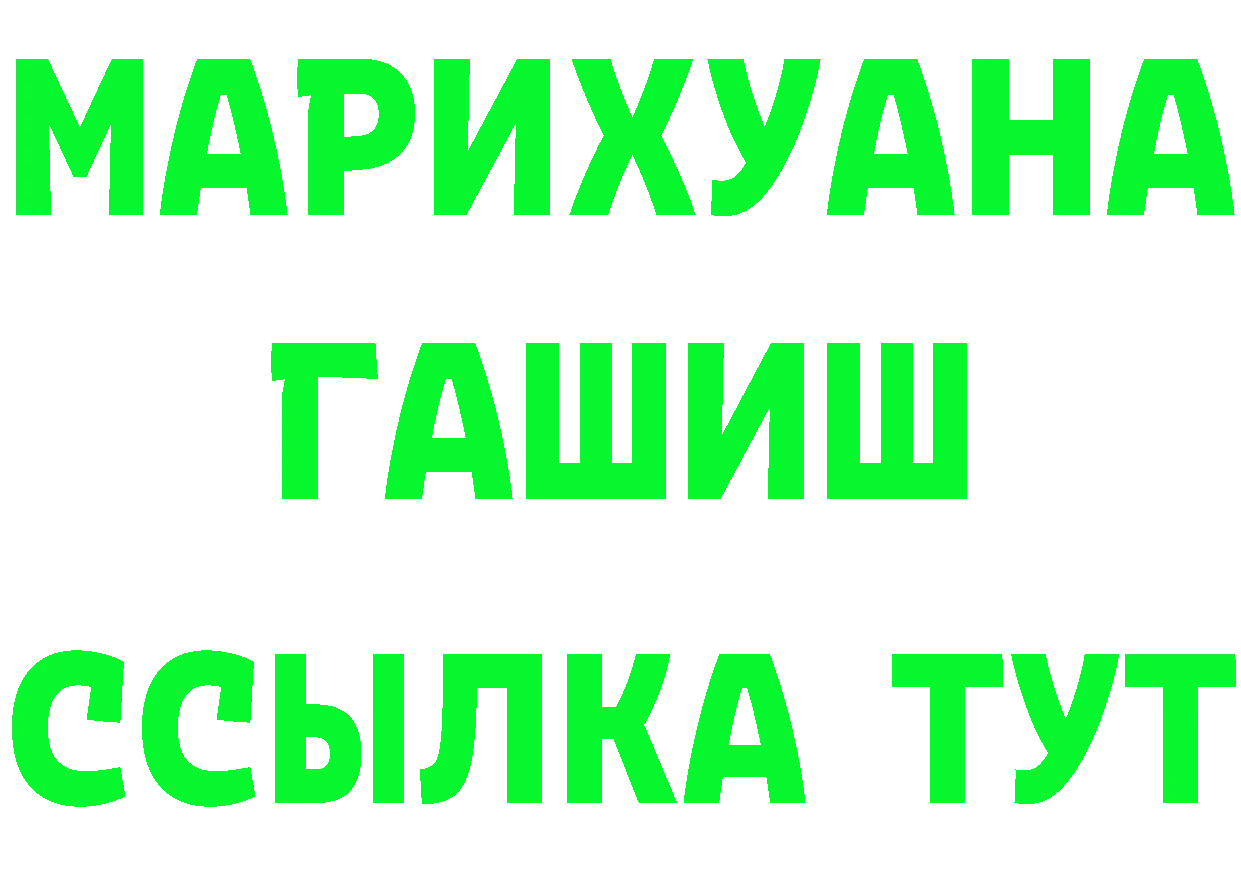 МАРИХУАНА
ГАШИШ
ССЫЛКА ТУТ